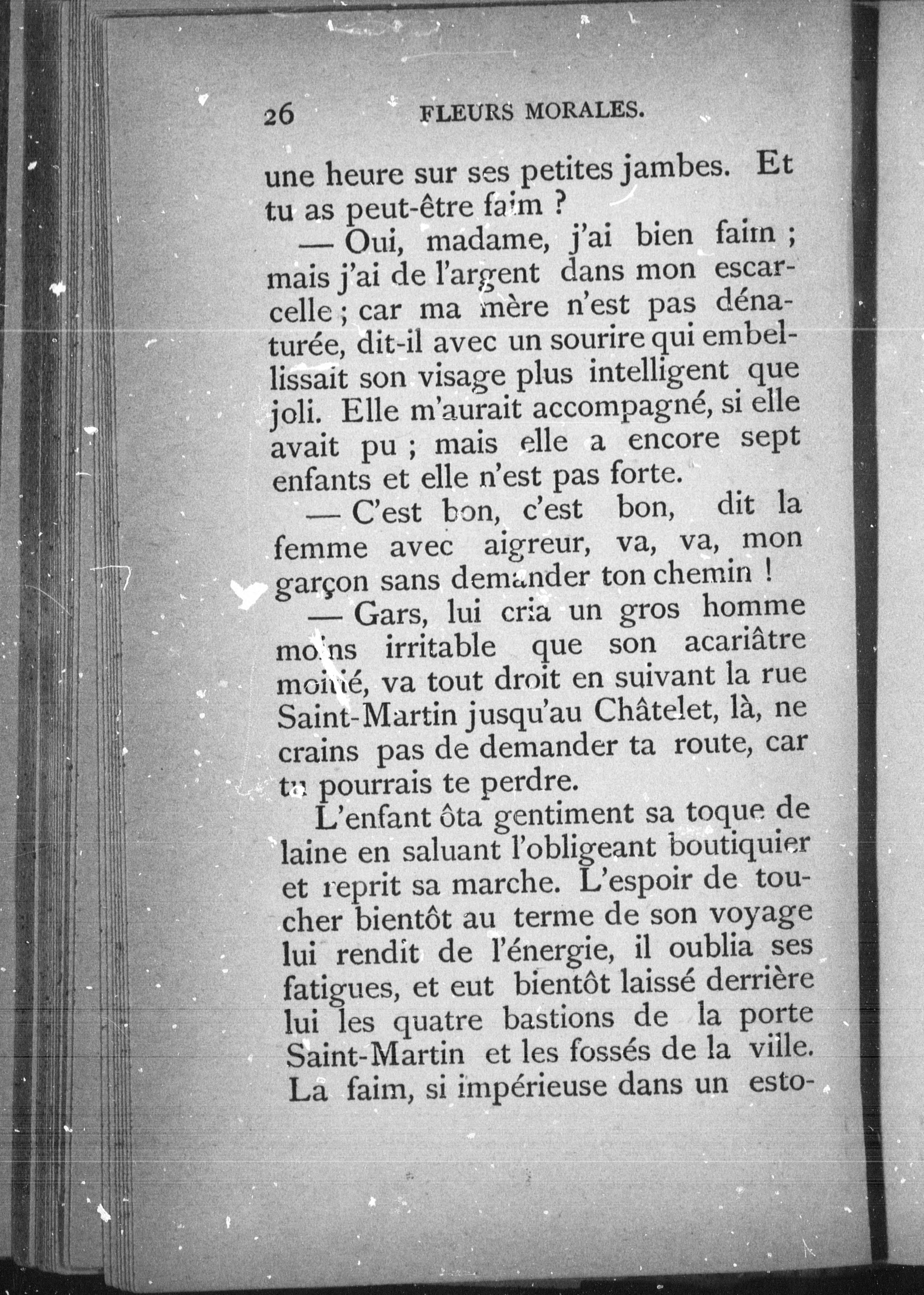 26 FLEURS MORALES.

une heure sur ses petites jambes. Et tu as peut-être faim ?

— Oui, madame, j'ai bien faim ; mais j'ai de l'argent dans mon escarcelle ; car ma mère n'est pas dénaturée, dit-il avec un sourire qui embellissait son visage plus intelligent que joli. Elle m'aurait accompagné, si elle avait pu ; mais elle a encore sept enfants et elle n'est pas forte.

— C'est bon, c'est bon, dit la femme avec aigreur, va, va, mon garçon sans demander ton chemin !

— Gars, lui cria un gros homme moins irritable que son acariâtre moitié, va tout droit en suivant la rue Saint-Martin jusqu'au Châtelet, là, ne crains pas de demander ta route, car tu pourrais te perdre.

L'enfant ôta gentiment sa toque de laine en saluant l'obligeant boutiquier et reprit sa marche. L'espoir de toucher bientôt au terme de son voyage lui rendit de l'énergie, il oublia ses fatigues, et eut bientôt laissé derrière lui les quatre bastions de la porte Saint-Martin et les fossés de la ville. La faim, si impérieuse dans un esto-